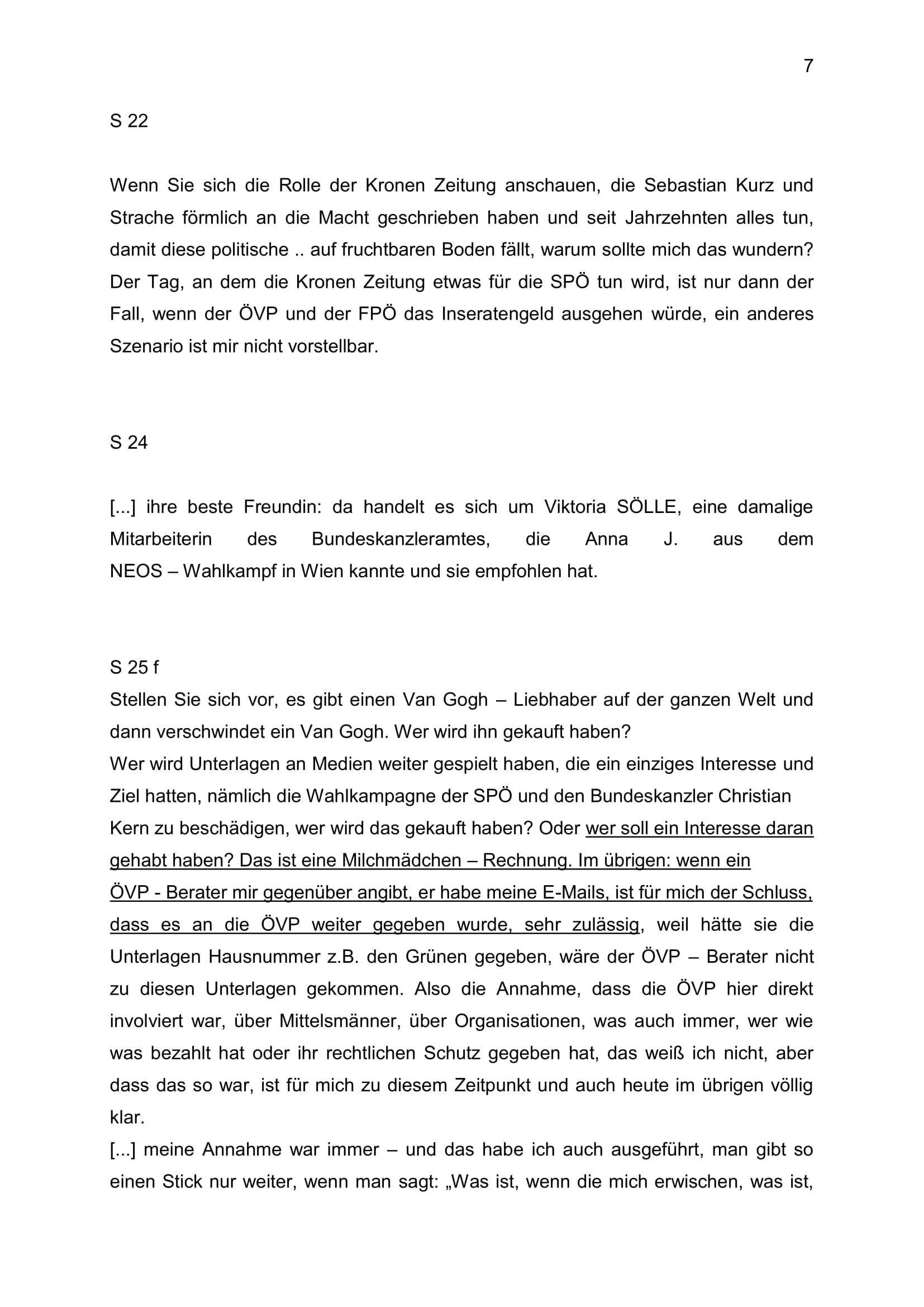 7

S 22

Wenn Sie sich die Rolle der Kronen Zeitung anschauen, die Sebastian Kurz und Strache förmlich an die Macht geschrieben haben und seit Jahrzehnten alles tun, damit diese politische .. auf fruchtbaren Boden fällt, warum sollte mich das wundern? Der Tag, an dem die Kronen Zeitung etwas für die SPÖ tun wird, ist nur dann der Fall, wenn der ÖVP und der FPÖ das Inseratengeld ausgehen würde, ein anderes Szenario ist mir nicht vorstellbar.

S 24

[...] ihre beste Freundin: da handelt es sich um Viktoria SÖLLE, eine damalige Mitarbeiterin des Bundeskanzleramtes, die Anna J. aus dem NEOS – Wahlkampf in Wien kannte und sie empfohlen hat.

S 25 f
Stellen Sie sich vor, es gibt einen Van Gogh – Liebhaber auf der ganzen Welt und dann verschwindet ein Van Gogh. Wer wird ihn gekauft haben?
Wer wird Unterlagen an Medien weiter gespielt haben, die ein einziges Interesse und Ziel hatten, nämlich die Wahlkampagne der SPÖ und den Bundeskanzler Christian Kern zu beschädigen, wer wird das gekauft haben? Oder wer soll ein Interesse daran gehabt haben? Das ist eine Milchmädchen – Rechnung. Im übrigen: wenn ein ÖVP - Berater mir gegenüber angibt, er habe meine E-Mails, ist für mich der Schluss, dass es an die ÖVP weiter gegeben wurde, sehr zulässig, weil hätte sie die Unterlagen Hausnummer z.B. den Grünen gegeben, wäre der ÖVP – Berater nicht zu diesen Unterlagen gekommen. Also die Annahme, dass die ÖVP hier direkt involviert war, über Mittelsmänner, über Organisationen, was auch immer, wer wie was bezahlt hat oder ihr rechtlichen Schutz gegeben hat, das weiß ich nicht, aber dass das so war, ist für mich zu diesem Zeitpunkt und auch heute im übrigen völlig klar.
[...] meine Annahme war immer – und das habe ich auch ausgeführt, man gibt so einen Stick nur weiter, wenn man sagt: „Was ist, wenn die mich erwischen, was ist,